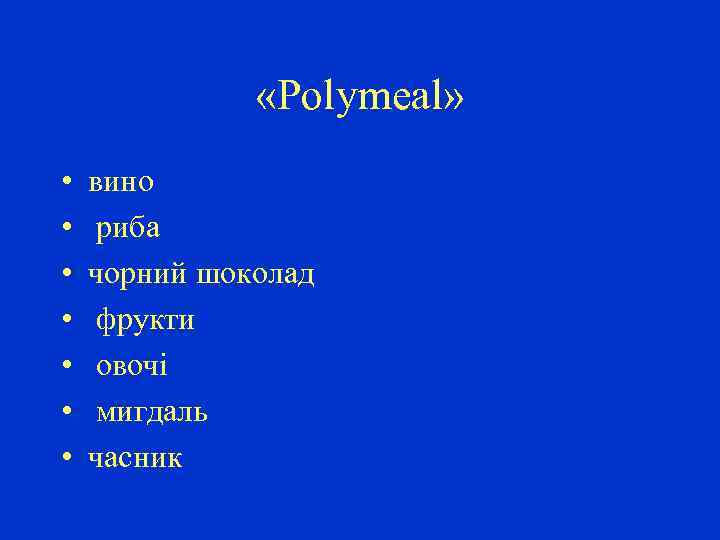 «Polymeal»

• вино
• риба
• чорний шоколад
• фрукти
• овочі
• мигдаль
• часник